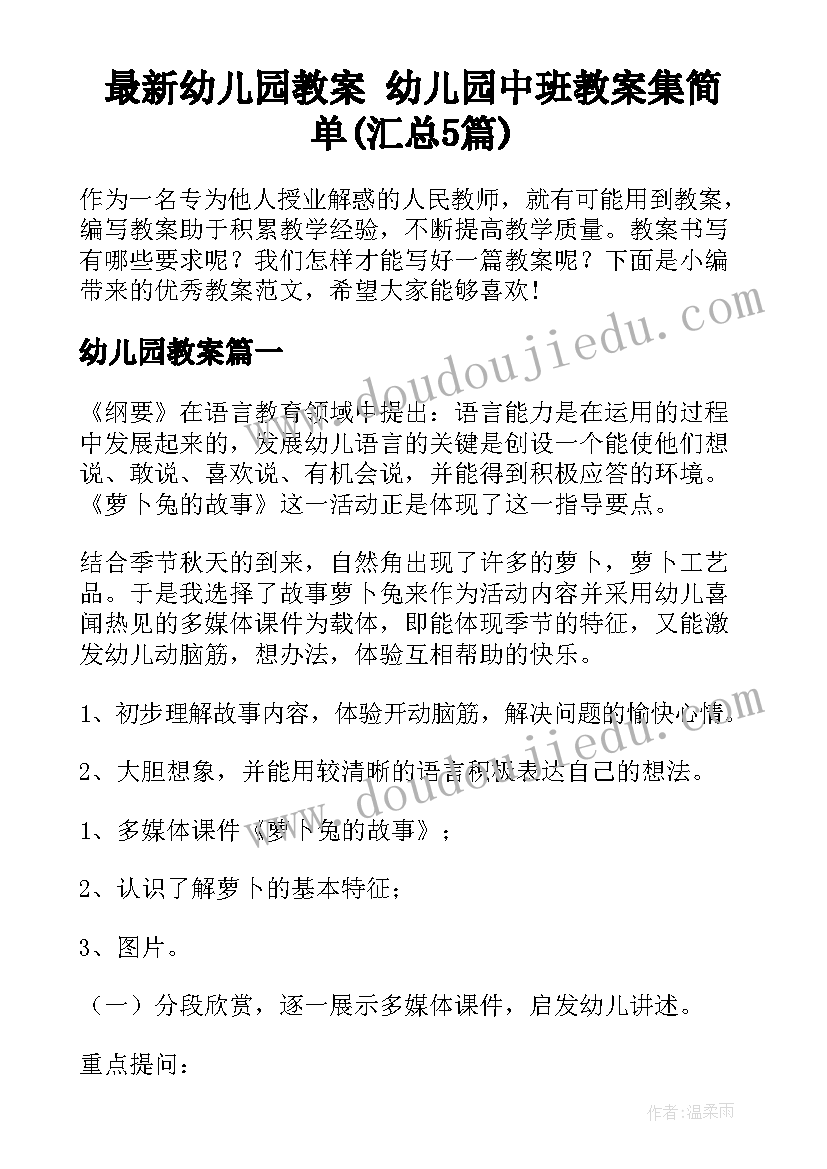 最新幼儿园教案 幼儿园中班教案集简单(汇总5篇)

作为一名专为他人授业解惑的人民教师，就有可能用到教案，编写教案助于积累教学经验，不断提高教学质量。教案书写有哪些要求呢？我们怎样才能写好一篇教案呢？下面是小编带来的优秀教案范文，希望大家能够喜欢！

幼儿园教案篇一

《纲要》在语言教育领域中提出：语言能力是在运用的过程中发展起来的，发展幼儿语言的关键是创设一个能使他们想说、敢说、喜欢说、有机会说，并能得到积极应答的环境。《萝卜兔的故事》这一活动正是体现了这一指导要点。

结合季节秋天的到来，自然角出现了许多的萝卜，萝卜工艺品。于是我选择了故事萝卜兔来作为活动内容并采用幼儿喜闻热见的多媒体课件为载体，即能体现季节的特征，又能激发幼儿动脑筋，想办法，体验互相帮助的快乐。

1、初步理解故事内容，体验开动脑筋，解决问题的愉快心情。

2、大胆想象，并能用较清晰的语言积极表达自己的想法。

1、多媒体课件《萝卜兔的故事》；

2、认识了解萝卜的基本特征；

3、图片。

（一）分段欣赏，逐一展示多媒体课件，启发幼儿讲述。

重点提问：

www.doudoujiedu.com

www.doudoujiedu.com

作者：温柔雨